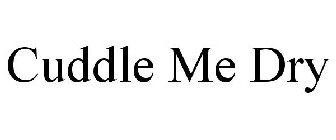 Cuddle Me Dry